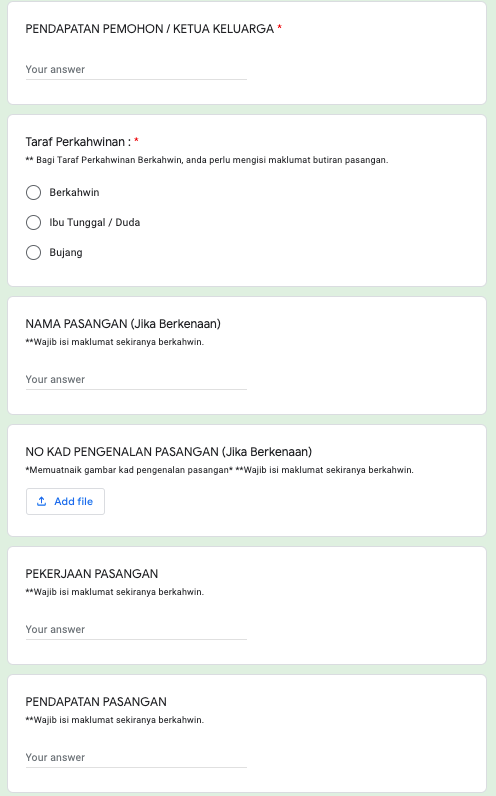 PENDAPATAN PEMOHON / KETUA KELUARGA *

Your answer

Taraf Perkahwinan : *
** Bagi Taraf Perkahwinan Berkahwin, anda perlu mengisi maklumat butiran pasangan.

Berkahwin

Ibu Tunggal / Duda

Bujang

NAMA PASANGAN (Jika Berkenaan)
**Wajib isi maklumat sekiranya berkahwin.

Your answer

NO KAD PENGENALAN PASANGAN (Jika Berkenaan)
*Memuatnaik gambar kad pengenalan pasangan* **Wajib isi maklumat sekiranya berkahwin.

Add file

PEKERJAAN PASANGAN
**Wajib isi maklumat sekiranya berkahwin.

Your answer

PENDAPATAN PASANGAN
**Wajib isi maklumat sekiranya berkahwin.

Your answer